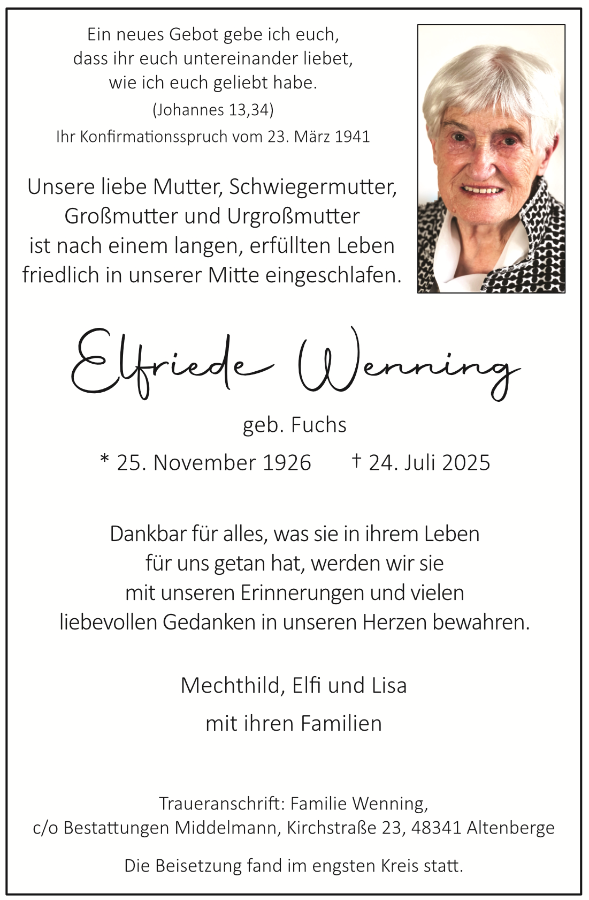 Ein neues Gebot gebe ich euch,
dass ihr euch untereinander liebet,
wie ich euch geliebt habe.
(Johannes 13,34)
Ihr Konfirmationsspruch vom 23. März 1941

Unsere liebe Mutter, Schwiegermutter,
Großmutter und Urgroßmutter
ist nach einem langen, erfüllten Leben
friedlich in unserer Mitte eingeschlafen.

Elfriede Wenning

geb. Fuchs

* 25. November 1926 † 24. Juli 2025

Dankbar für alles, was sie in ihrem Leben
für uns getan hat, werden wir sie
mit unseren Erinnerungen und vielen
liebevollen Gedanken in unseren Herzen bewahren.

Mechthild, Elfi und Lisa
mit ihren Familien

Traueranschrift: Familie Wenning,
c/o Bestattungen Middelmann, Kirchstraße 23, 48341 Altenberge

Die Beisetzung fand im engsten Kreis statt.